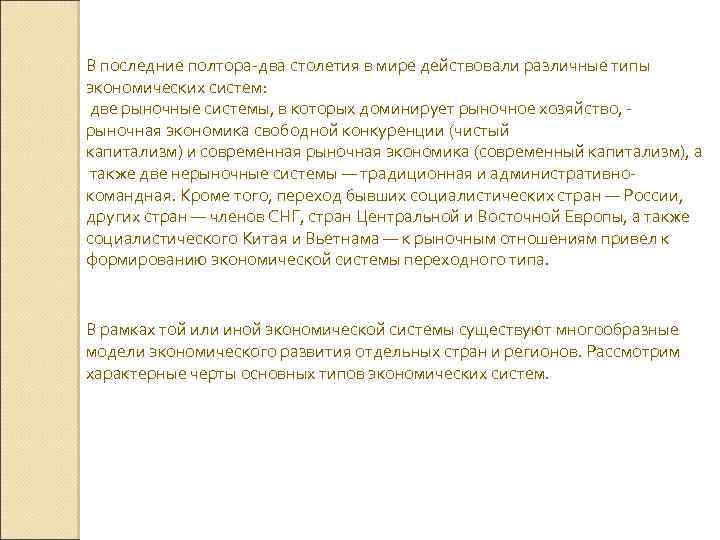 В последние полтора-два столетия в мире действовали различные типы экономических систем:
две рыночные системы, в которых доминирует рыночное хозяйство, - рыночная экономика свободной конкуренции (чистый капитализм) и современная рыночная экономика (современный капитализм), а также две нерыночные системы — традиционная и административно-командная. Кроме того, переход бывших социалистических стран — России, других стран — членов СНГ, стран Центральной и Восточной Европы, а также социалистического Китая и Вьетнама — к рыночным отношениям привел к формированию экономической системы переходного типа.

В рамках той или иной экономической системы существуют многообразные модели экономического развития отдельных стран и регионов. Рассмотрим характерные черты основных типов экономических систем.